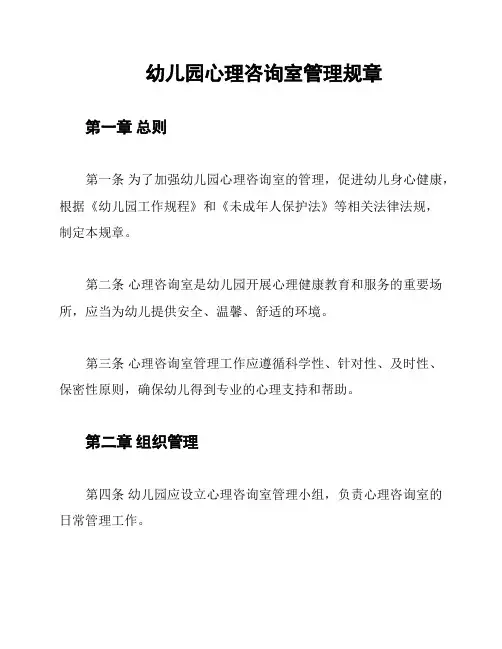 幼儿园心理咨询室管理规章

第一章 总则

第一条 为了加强幼儿园心理咨询室的管理，促进幼儿身心健康，根据《幼儿园工作规程》和《未成年人保护法》等相关法律法规，制定本规章。

第二条 心理咨询室是幼儿园开展心理健康教育和服务的重要场所，应当为幼儿提供安全、温馨、舒适的环境。

第三条 心理咨询室管理工作应遵循科学性、针对性、及时性、保密性原则，确保幼儿得到专业的心理支持和帮助。

第二章 组织管理

第四条 幼儿园应设立心理咨询室管理小组，负责心理咨询室的日常管理工作。